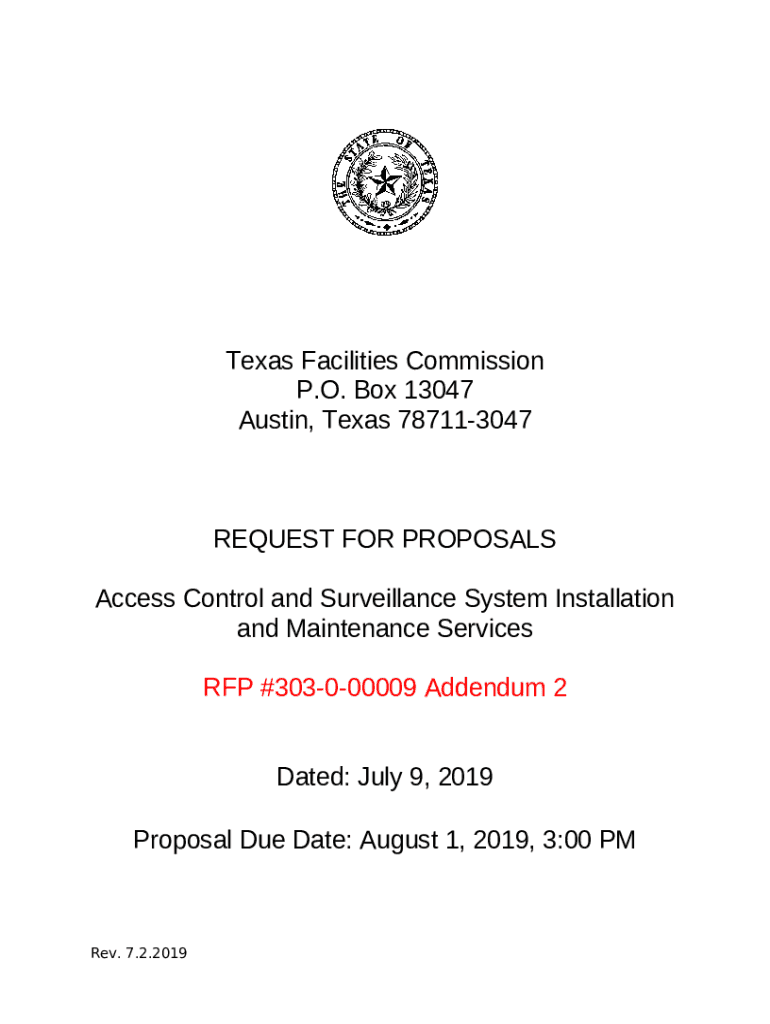 THE STATE OF TEXAS

Texas Facilities Commission
P.O. Box 13047
Austin, Texas 78711-3047

REQUEST FOR PROPOSALS

Access Control and Surveillance System Installation and Maintenance Services

RFP #303-0-00009 Addendum 2

Dated: July 9, 2019

Proposal Due Date: August 1, 2019, 3:00 PM

Rev. 7.2.2019